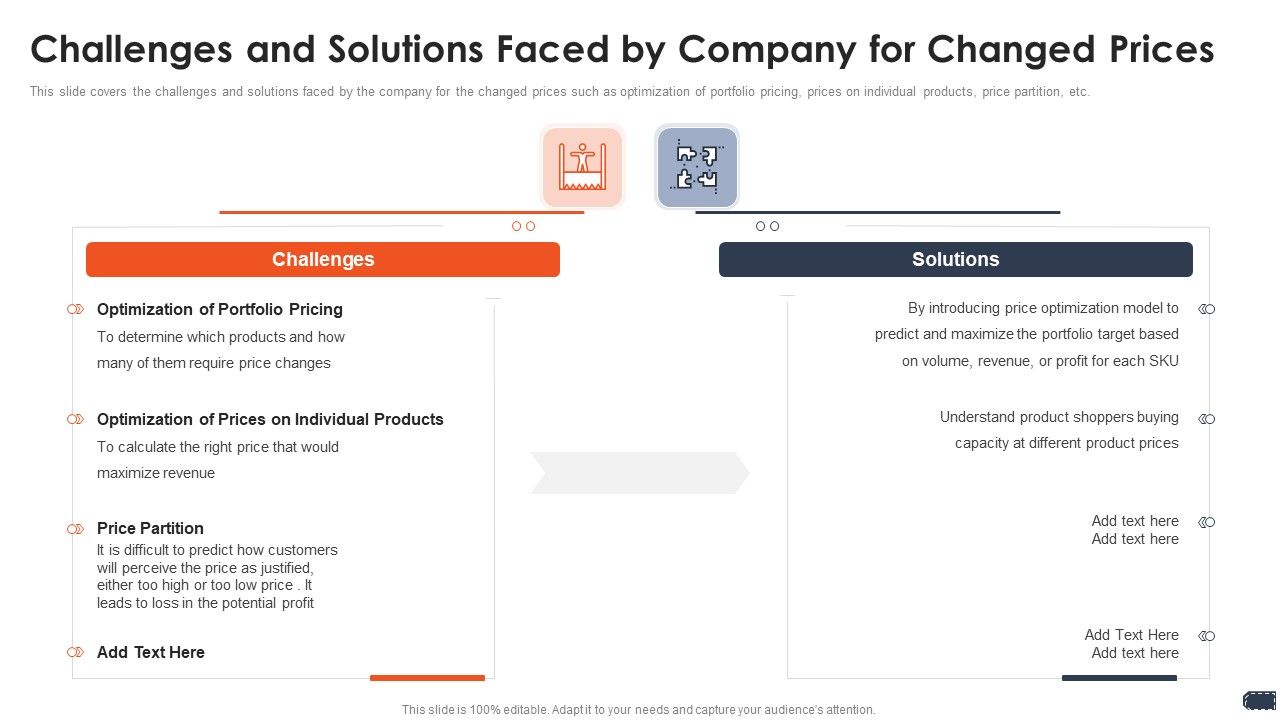 Challenges and Solutions Faced by Company for Changed Prices

This slide covers the challenges and solutions faced by the company for the changed prices such as optimization of portfolio pricing, prices on individual products, price partition, etc.

Challenges

Optimization of Portfolio Pricing
To determine which products and how many of them require price changes

Optimization of Prices on Individual Products
To calculate the right price that would maximize revenue

Price Partition
It is difficult to predict how customers will perceive the price as justified, either too high or too low price . It leads to loss in the potential profit

Add Text Here

Solutions

By introducing price optimization model to predict and maximize the portfolio target based on volume, revenue, or profit for each SKU

Understand product shoppers buying capacity at different product prices

Add text here
Add text here

Add Text Here
Add text here

This slide is 100% editable. Adapt it to your needs and capture your audience's attention.